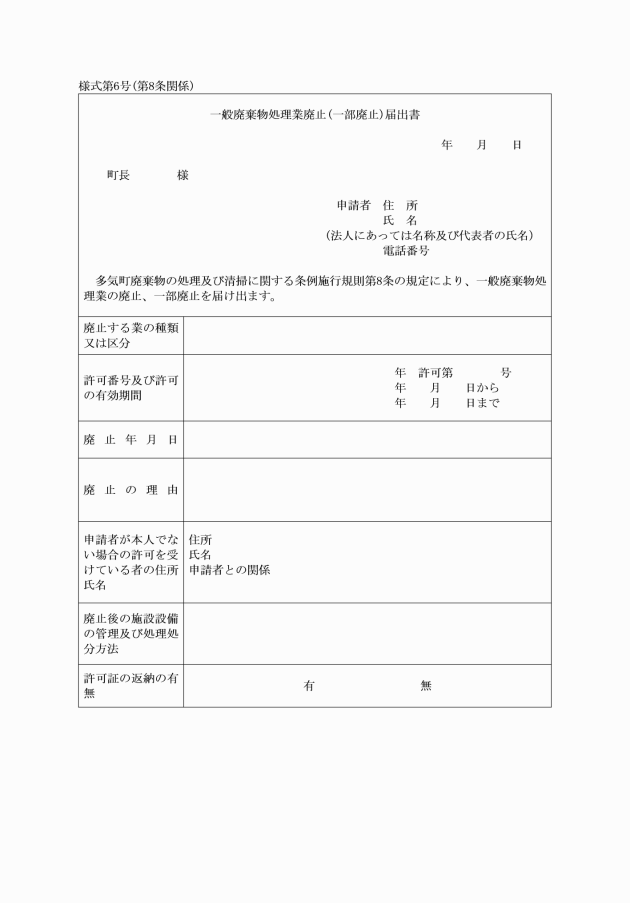 様式第6号(第8条関係)

一般廃棄物処理業廃止(一部廃止)届出書

年　月　日

町長　　　様

申請者　住　所
氏　名
(法人にあっては名称及び代表者の氏名)
電話番号

多気町廃棄物の処理及び清掃に関する条例施行規則第8条の規定により、一般廃棄物処理業の廃止、一部廃止を届け出ます。

| 廃止する業の種類又は区分 | |
|---|---|
| 許可番号及び許可の有効期間 | 年　許可第　　号<br>年　月　日から<br>年　月　日まで |
| 廃止年月日 | |
| 廃止の理由 | |
| 申請者が本人でない場合の許可を受けている者の住所氏名 | 住所<br>氏名<br>申請者との関係 |
| 廃止後の施設設備の管理及び処理処分方法 | |
| 許可証の返納の有無 | 有　　　無 |